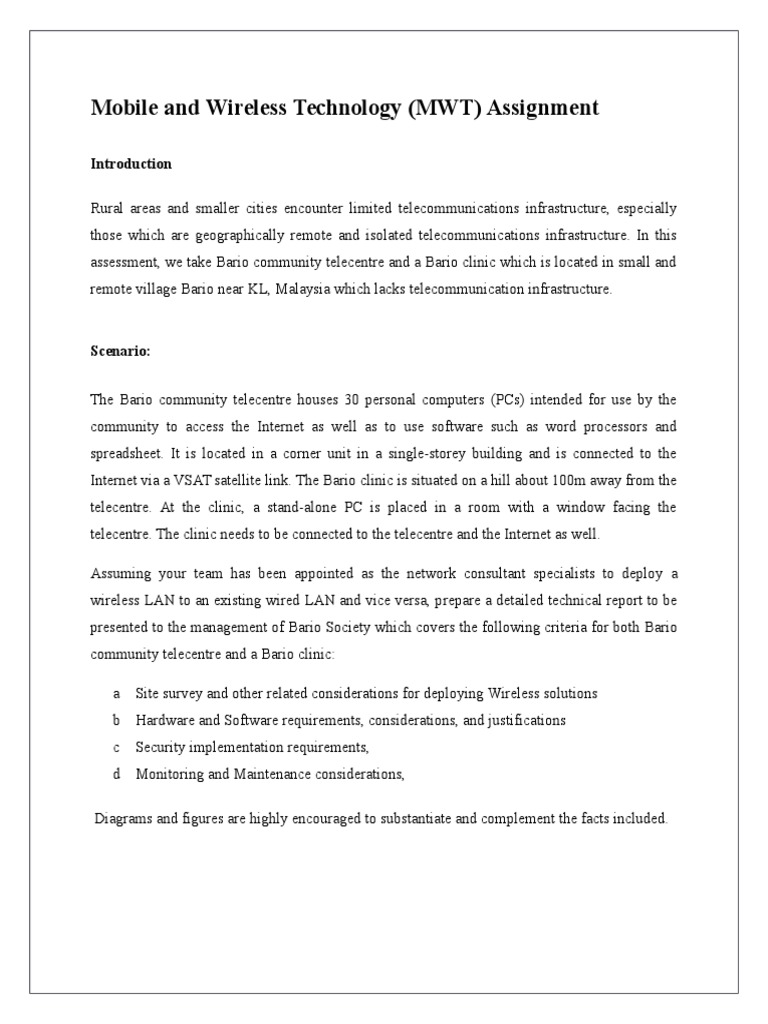 Mobile and Wireless Technology (MWT) Assignment

Introduction

Rural areas and smaller cities encounter limited telecommunications infrastructure, especially those which are geographically remote and isolated telecommunications infrastructure. In this assessment, we take Bario community telecentre and a Bario clinic which is located in small and remote village Bario near KL, Malaysia which lacks telecommunication infrastructure.

Scenario:

The Bario community telecentre houses 30 personal computers (PCs) intended for use by the community to access the Internet as well as to use software such as word processors and spreadsheet. It is located in a corner unit in a single-storey building and is connected to the Internet via a VSAT satellite link. The Bario clinic is situated on a hill about 100m away from the telecentre. At the clinic, a stand-alone PC is placed in a room with a window facing the telecentre. The clinic needs to be connected to the telecentre and the Internet as well.

Assuming your team has been appointed as the network consultant specialists to deploy a wireless LAN to an existing wired LAN and vice versa, prepare a detailed technical report to be presented to the management of Bario Society which covers the following criteria for both Bario community telecentre and a Bario clinic:

a Site survey and other related considerations for deploying Wireless solutions
b Hardware and Software requirements, considerations, and justifications
c Security implementation requirements,
d Monitoring and Maintenance considerations,

Diagrams and figures are highly encouraged to substantiate and complement the facts included.